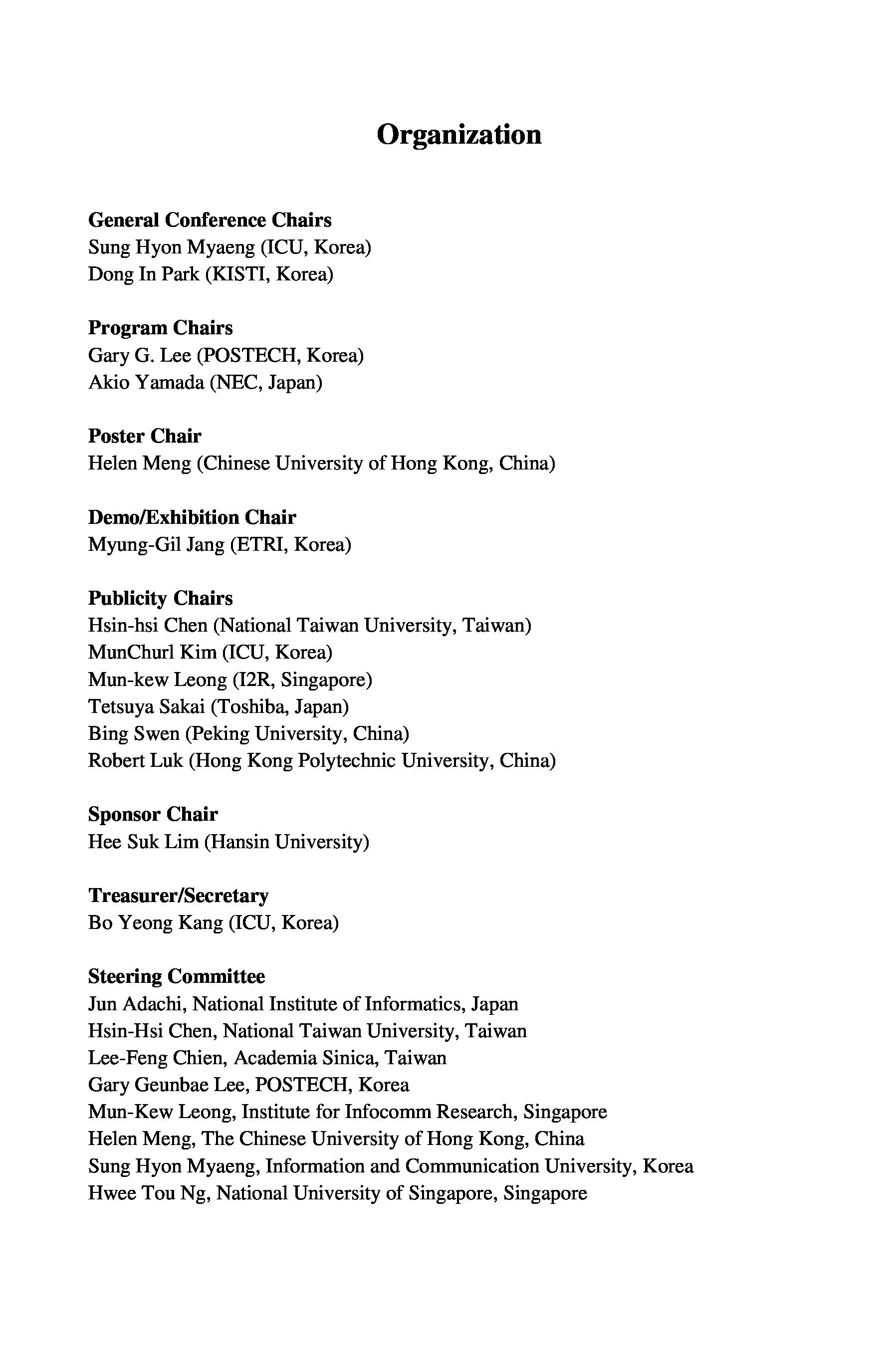 Organization

General Conference Chairs
Sung Hyon Myaeng (ICU, Korea)
Dong In Park (KISTI, Korea)

Program Chairs
Gary G. Lee (POSTECH, Korea)
Akio Yamada (NEC, Japan)

Poster Chair
Helen Meng (Chinese University of Hong Kong, China)

Demo/Exhibition Chair
Myung-Gil Jang (ETRI, Korea)

Publicity Chairs
Hsin-hsi Chen (National Taiwan University, Taiwan)
MunChurl Kim (ICU, Korea)
Mun-kew Leong (I2R, Singapore)
Tetsuya Sakai (Toshiba, Japan)
Bing Swen (Peking University, China)
Robert Luk (Hong Kong Polytechnic University, China)

Sponsor Chair
Hee Suk Lim (Hansin University)

Treasurer/Secretary
Bo Yeong Kang (ICU, Korea)

Steering Committee
Jun Adachi, National Institute of Informatics, Japan
Hsin-Hsi Chen, National Taiwan University, Taiwan
Lee-Feng Chien, Academia Sinica, Taiwan
Gary Geunbae Lee, POSTECH, Korea
Mun-Kew Leong, Institute for Infocomm Research, Singapore
Helen Meng, The Chinese University of Hong Kong, China
Sung Hyon Myaeng, Information and Communication University, Korea
Hwee Tou Ng, National University of Singapore, Singapore